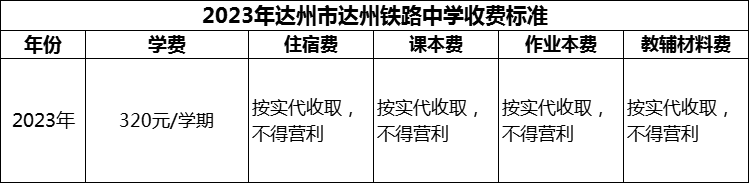 2023年达州市达州铁路中学收费标准

| 年份 | 学费 | 住宿费 | 课本费 | 作业本费 | 教辅材料费 |
|---|---|---|---|---|---|
| 2023年 | 320元/学期 | 按实代收取，不得营利 | 按实代收取，不得营利 | 按实代收取，不得营利 | 按实代收取，不得营利 |